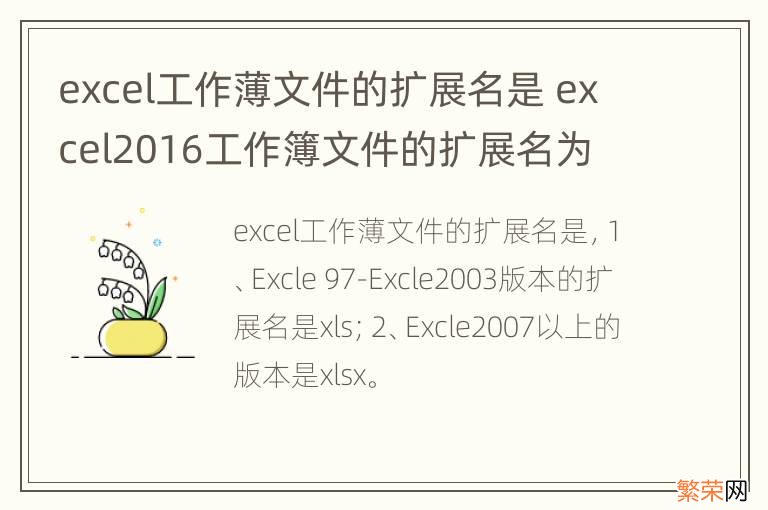 excel工作薄文件的扩展名是 excel2016工作簿文件的扩展名为

excel工作薄文件的扩展名是，1、Excle 97-Excle2003版本的扩展名是xls；2、Excle2007以上的版本是xlsx。

繁荣网